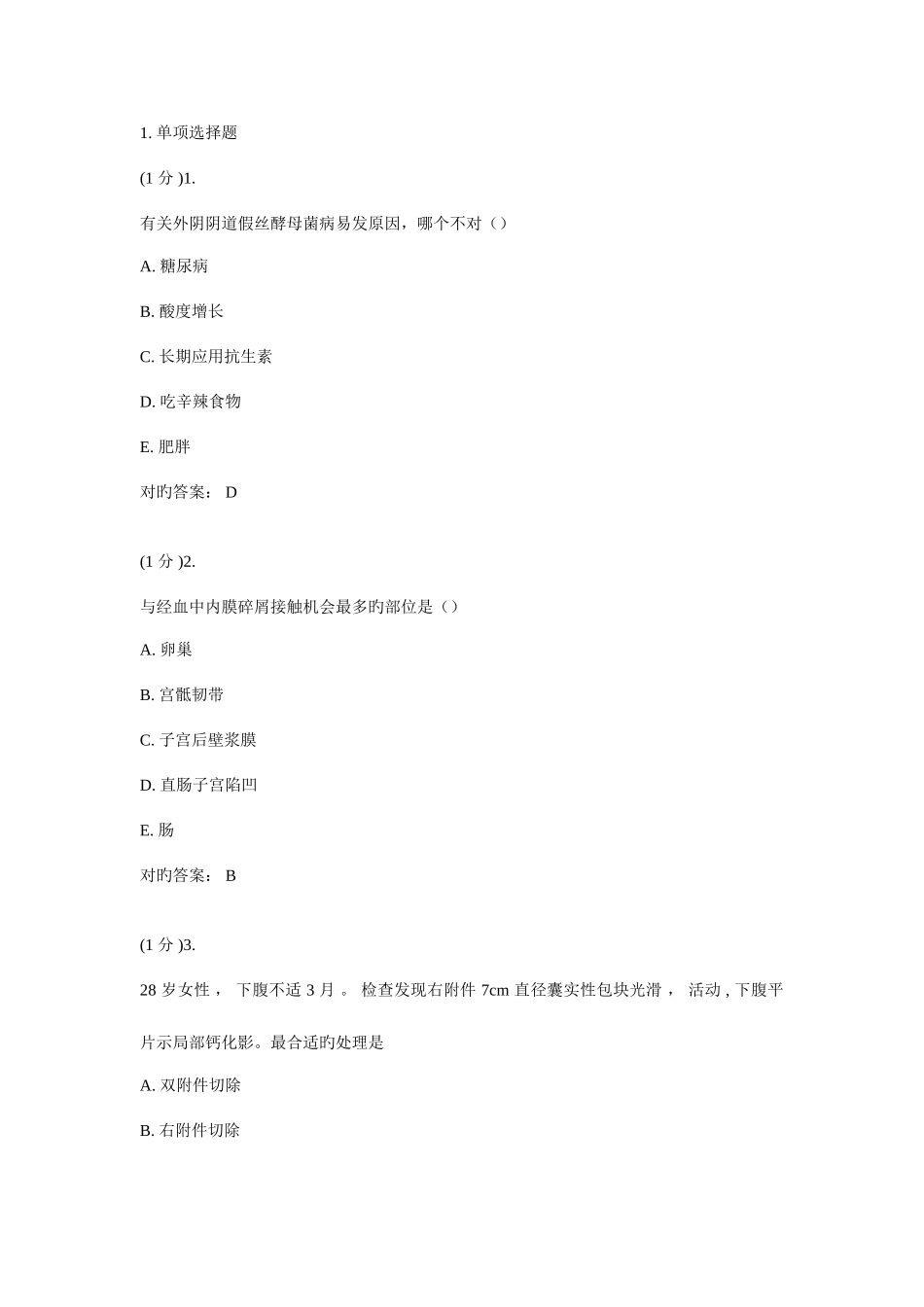 1. 单项选择题

(1 分 )1.

有关外阴阴道假丝酵母菌病易发原因，哪个不对（）

A. 糖尿病

B. 酸度增长

C. 长期应用抗生素

D. 吃辛辣食物

E. 肥胖

对旳答案： D

(1 分 )2.

与经血中内膜碎屑接触机会最多旳部位是（）

A. 卵巢

B. 宫骶韧带

C. 子宫后壁浆膜

D. 直肠子宫陷凹

E. 肠

对旳答案： B

(1 分 )3.

28 岁女性， 下腹不适 3 月 。 检查发现右附件 7cm 直径囊实性包块光滑， 活动 , 下腹平片示局部钙化影。最合适旳处理是

A. 双附件切除

B. 右附件切除